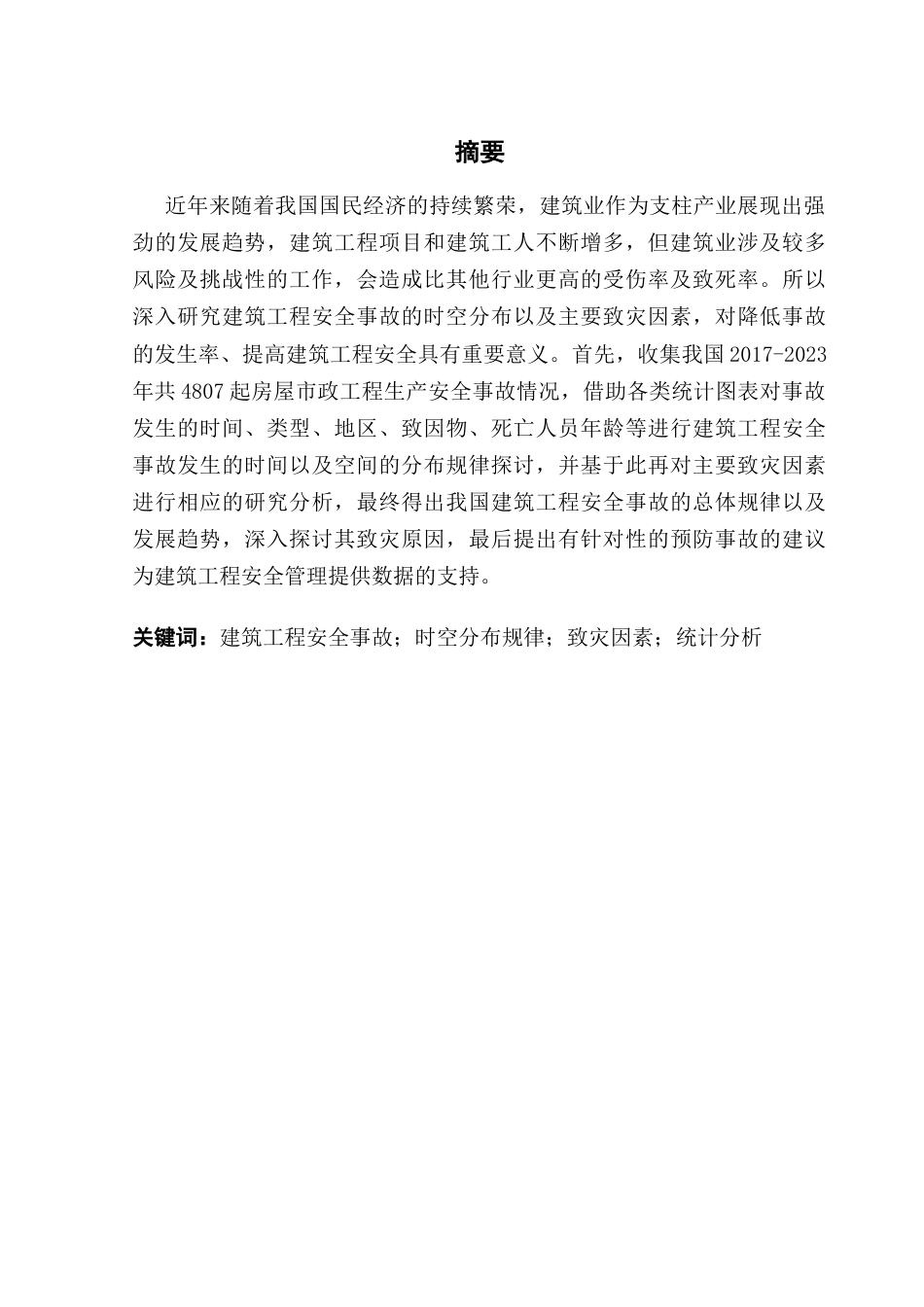 摘要

近年来随着我国国民经济的持续繁荣，建筑业作为支柱产业展现出强劲的发展趋势，建筑工程项目和建筑工人不断增多，但建筑业涉及较多风险及挑战性的工作，会造成比其他行业更高的受伤率及致死率。所以深入研究建筑工程安全事故的时空分布以及主要致灾因素，对降低事故的发生率、提高建筑工程安全具有重要意义。首先，收集我国 2017-2023 年共 4807 起房屋市政工程生产安全事故情况，借助各类统计图表对事故发生的时间、类型、地区、致因物、死亡人员年龄等进行建筑工程安全事故发生的时间以及空间的分布规律探讨，并基于此再对主要致灾因素进行相应的研究分析，最终得出我国建筑工程安全事故的总体规律以及发展趋势，深入探讨其致灾原因，最后提出有针对性的预防事故的建议为建筑工程安全管理提供数据的支持。

关键词：建筑工程安全事故；时空分布规律；致灾因素；统计分析